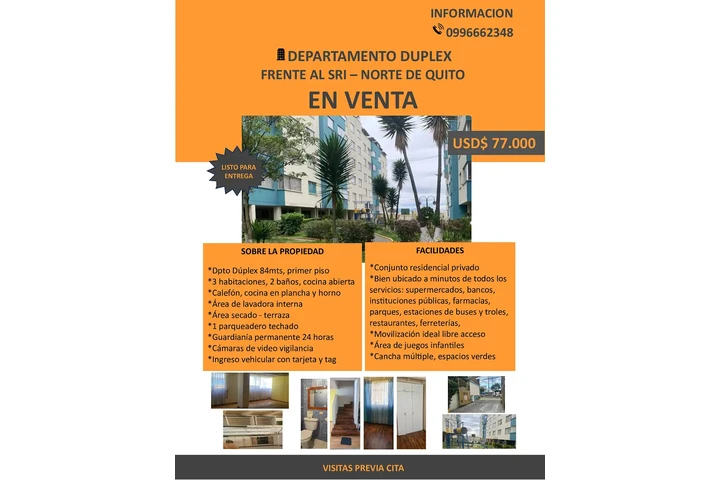 INFORMACION
0996662348

DEPARTAMENTO DUPLEX
FRENTE AL SRI – NORTE DE QUITO

EN VENTA

USD$ 77.000

LISTO PARA ENTREGA

SOBRE LA PROPIEDAD

*Dpto Dúplex 84mts, primer piso
*3 habitaciones, 2 baños, cocina abierta
*Calefón, cocina en plancha y horno
*Área de lavadora interna
*Área secado - terraza
*1 parqueadero techado
*Guardianía permanente 24 horas
*Cámaras de video vigilancia
*Ingreso vehicular con tarjeta y tag

FACILIDADES

*Conjunto residencial privado
*Bien ubicado a minutos de todos los servicios: supermercados, bancos, instituciones públicas, farmacias, parques, estaciones de buses y troles, restaurantes, ferreterías,
*Movilización ideal libre acceso
*Área de juegos infantiles
*Cancha múltiple, espacios verdes

VISITAS PREVIA CITA